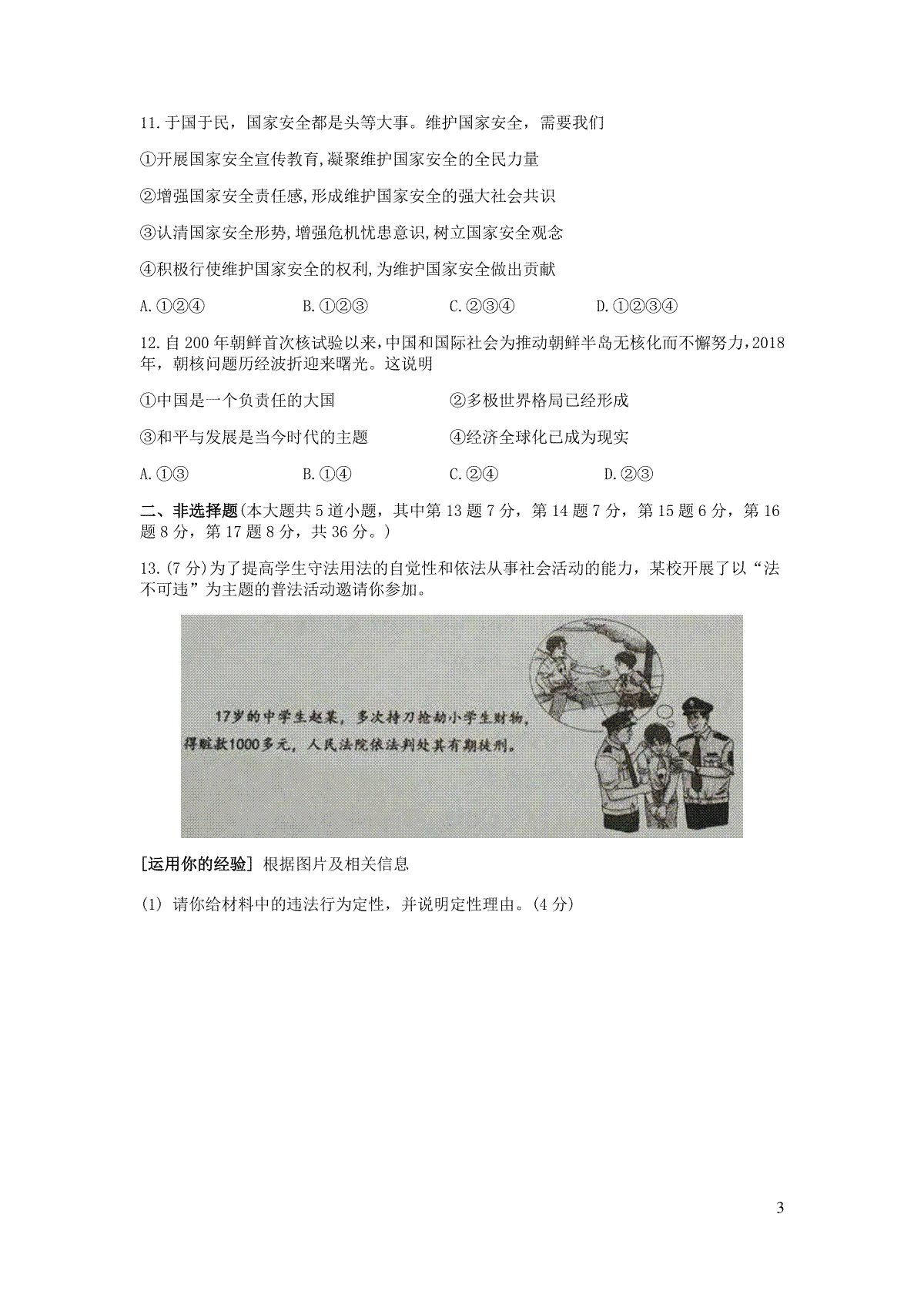 11.于国于民，国家安全都是头等大事。维护国家安全，需要我们

①开展国家安全宣传教育,凝聚维护国家安全的全民力量

②增强国家安全责任感,形成维护国家安全的强大社会共识

③认清国家安全形势,增强危机忧患意识,树立国家安全观念

④积极行使维护国家安全的权利,为维护国家安全做出贡献

A.①②④　　B.①②③　　C.②③④　　D.①②③④

12.自200年朝鲜首次核试验以来,中国和国际社会为推动朝鲜半岛无核化而不懈努力,2018年,朝核问题历经波折迎来曙光。这说明

①中国是一个负责任的大国　　②多极世界格局已经形成

③和平与发展是当今时代的主题　　④经济全球化已成为现实

A.①③　　B.①④　　C.②④　　D.②③

二、非选择题(本大题共5道小题，其中第13题7分，第14题7分，第15题6分，第16题8分，第17题8分，共36分。)

13.(7分)为了提高学生守法用法的自觉性和依法从事社会活动的能力，某校开展了以“法不可违”为主题的普法活动邀请你参加。

17岁的中学生赵某，多次持刀抢劫小学生财物，得赃款1000多元，人民法院依法判处其有期徒刑。

[运用你的经验] 根据图片及相关信息

(1) 请你给材料中的违法行为定性，并说明定性理由。(4分)

3